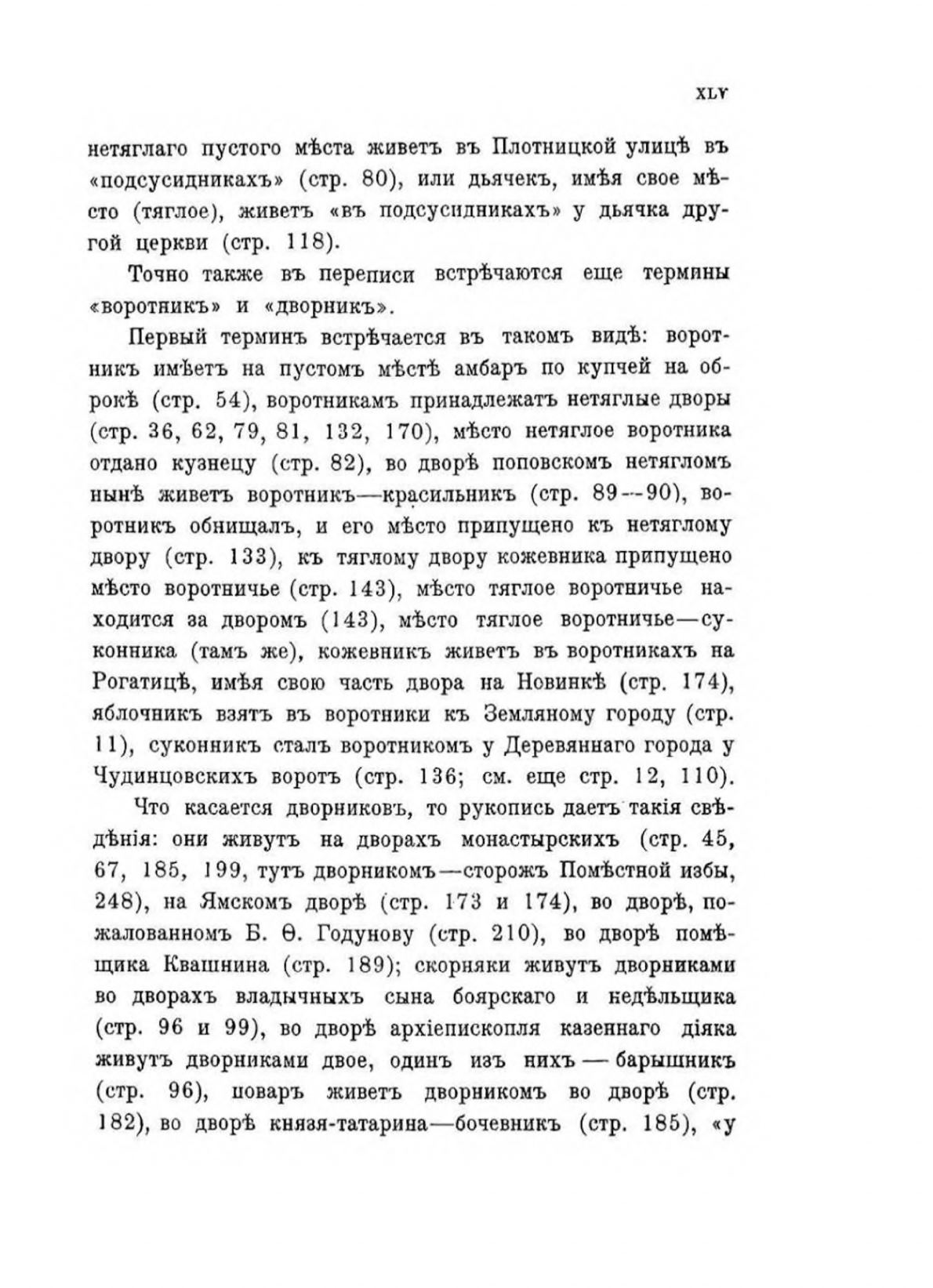 XLV

нетяглаго пустого мѣста живетъ въ Плотницкой улицѣ въ «подсусидникахъ» (стр. 80), или дьячекъ, имѣя свое мѣсто (тяглое), живетъ «въ подсусидникахъ» у дьячка другой церкви (стр. 118).

Точно также въ переписи встрѣчаются еще термины «воротникъ» и «дворникъ».

Первый терминъ встрѣчается въ такомъ видѣ: воротникъ имѣетъ на пустомъ мѣстѣ амбаръ по купчей на оброкѣ (стр. 54), воротникамъ принадлежатъ нетяглые дворы (стр. 36, 62, 79, 81, 132, 170), мѣсто нетяглое воротника отдано кузнецу (стр. 82), во дворѣ поповскомъ нетягломъ нынѣ живетъ воротникъ—красильникъ (стр. 89—90), воротникъ обнищалъ, и его мѣсто припущено къ нетяглому двору (стр. 133), къ тяглому двору кожевника припущено мѣсто воротничье (стр. 143), мѣсто тяглое воротничье находится за дворомъ (143), мѣсто тяглое воротничье—суконника (тамъ же), кожевникъ живетъ въ воротникахъ на Рогатицѣ, имѣя свою часть двора на Новинкѣ (стр. 174), яблочникъ взятъ въ воротники къ Земляному городу (стр. 11), суконникъ сталъ воротникомъ у Деревяннаго города у Чудинцовскихъ воротъ (стр. 136; см. еще стр. 12, 110).

Что касается дворниковъ, то рукопись даетъ такія свѣдѣнія: они живутъ на дворахъ монастырскихъ (стр. 45, 67, 185, 199, тутъ дворникомъ—сторожъ Помѣстной избы, 248), на Ямскомъ дворѣ (стр. 173 и 174), во дворѣ, пожалованномъ Б. Ѳ. Годунову (стр. 210), во дворѣ помѣщика Квашнина (стр. 189); скорняки живутъ дворниками во дворахъ владычныхъ сына боярскаго и недѣльщика (стр. 96 и 99), во дворѣ архіепископля казеннаго діяка живутъ дворниками двое, одинъ изъ нихъ — барышникъ (стр. 96), поваръ живетъ дворникомъ во дворѣ (стр. 182), во дворѣ князя-татарина—бочевникъ (стр. 185), «у